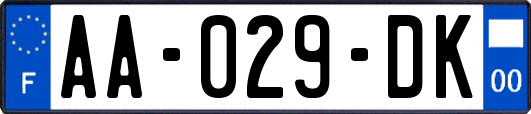 F
AA-029-DK
00